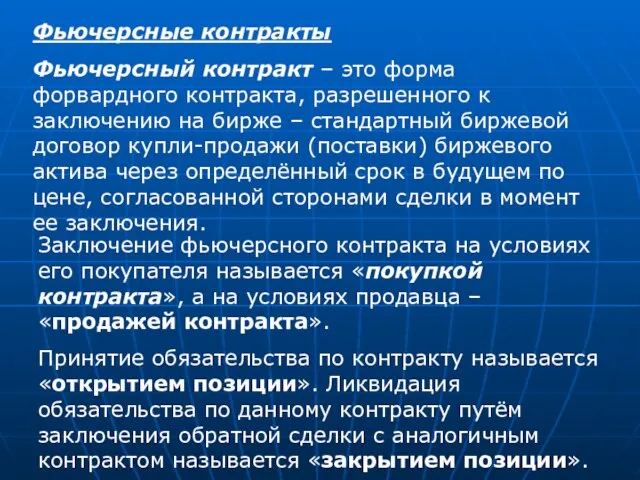 Фьючерсные контракты

Фьючерсный контракт – это форма форвардного контракта, разрешенного к заключению на бирже – стандартный биржевой договор купли-продажи (поставки) биржевого актива через определённый срок в будущем по цене, согласованной сторонами сделки в момент ее заключения.

Заключение фьючерсного контракта на условиях его покупателя называется «покупкой контракта», а на условиях продавца – «продажей контракта».

Принятие обязательства по контракту называется «открытием позиции». Ликвидация обязательства по данному контракту путём заключения обратной сделки с аналогичным контрактом называется «закрытием позиции».